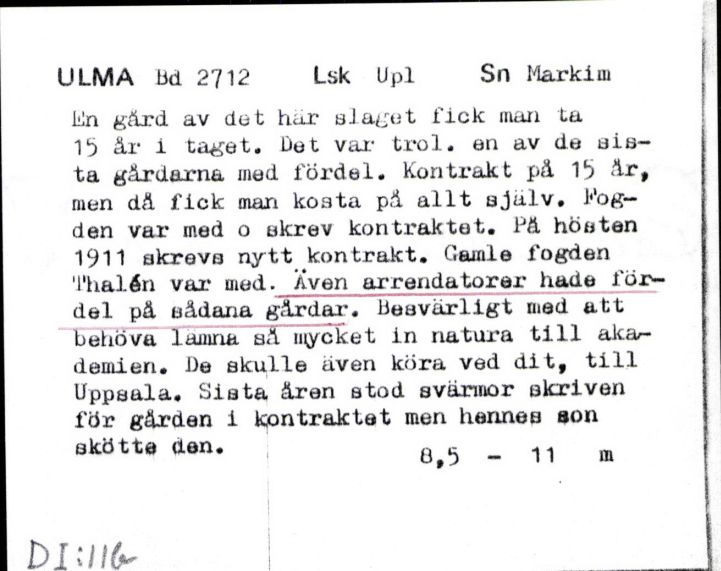 ULMA Bd 2712 Lsk Upl Sn Markim

En gård av det här slaget fick man ta 15 år i taget. Det var trol. en av de sista gårdarna med fördel. Kontrakt på 15 år, men då fick man kosta på allt själv. Fogden var med o skrev kontraktet. På hösten 1911 skrevs nytt kontrakt. Gamle fogden Thalén var med. Även arrendatorer hade fördel på sådana gårdar. Besvärligt med att behöva lämna så mycket in natura till akademien. De skulle även köra ved dit, till Uppsala. Sista åren stod svärmor skriven för gården i kontraktet men hennes son skötte den.

8,5 - 11 m

DI:116